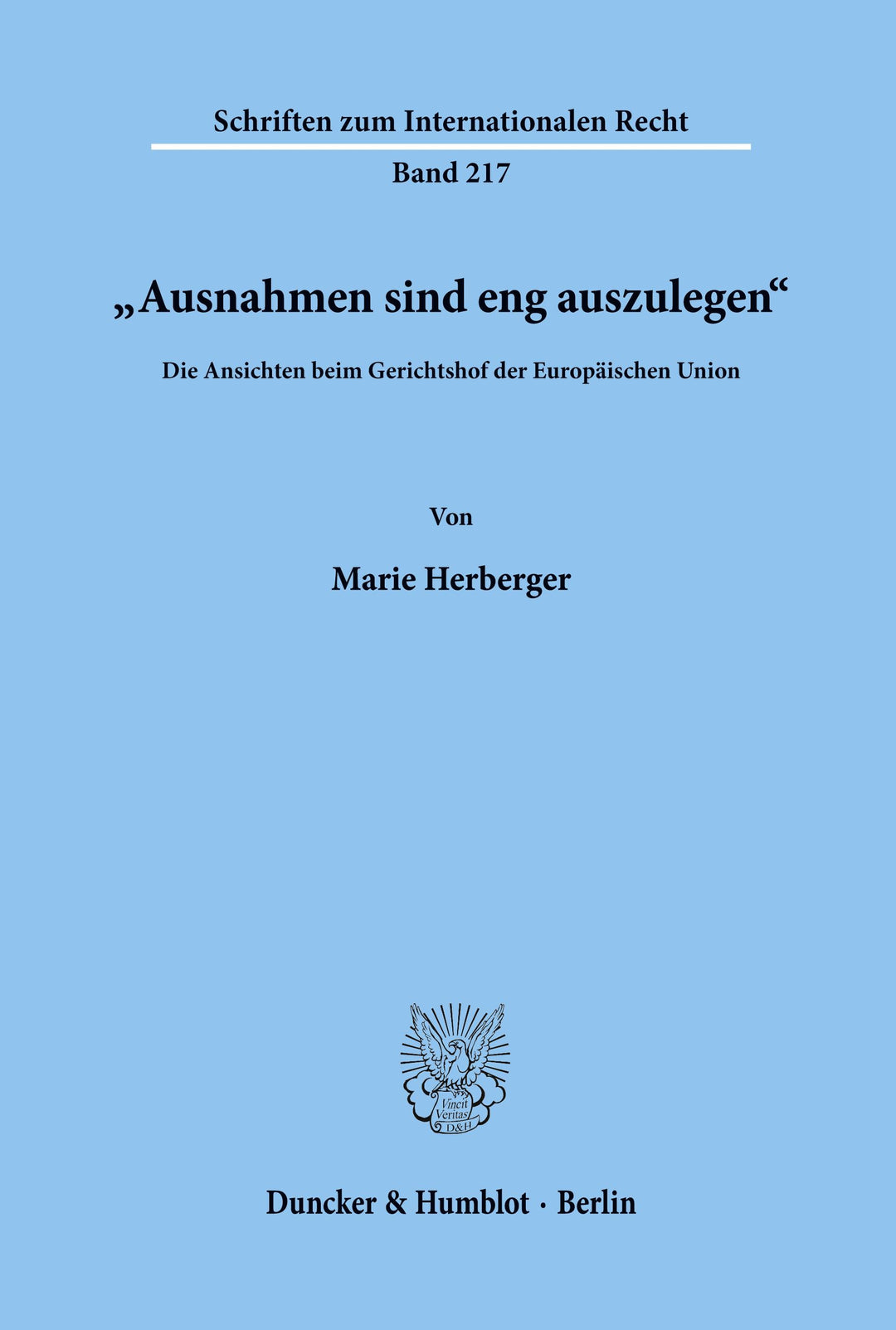 Schriften zum Internationalen Recht

Band 217

„Ausnahmen sind eng auszulegen“

Die Ansichten beim Gerichtshof der Europäischen Union

Von

Marie Herberger

Vincit Veritas D&H

Duncker & Humblot · Berlin